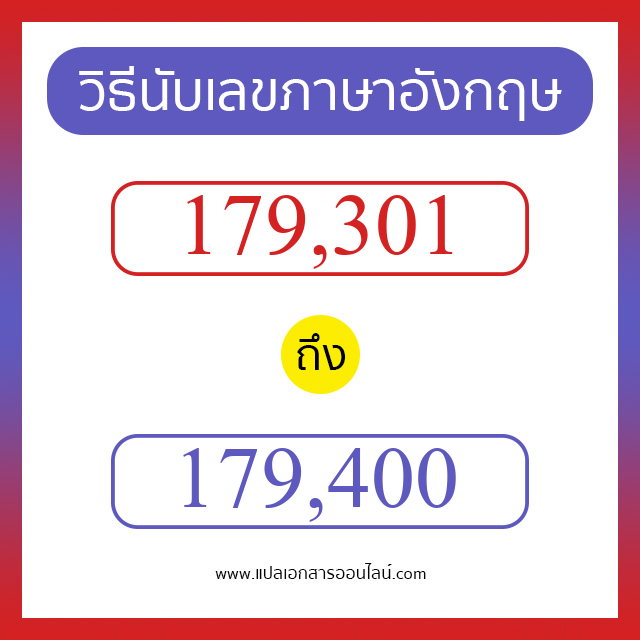 วิธีนับเลขภาษาอังกฤษ

179,301

ถึง

179,400

www.แปลเอกสารออนไลน์.com